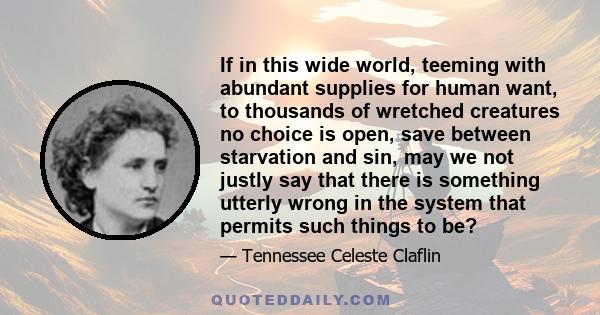 If in this wide world, teeming with abundant supplies for human want, to thousands of wretched creatures no choice is open, save between starvation and sin, may we not justly say that there is something utterly wrong in the system that permits such things to be?

— Tennessee Celeste Claflin

QUOTEDDAILY.COM